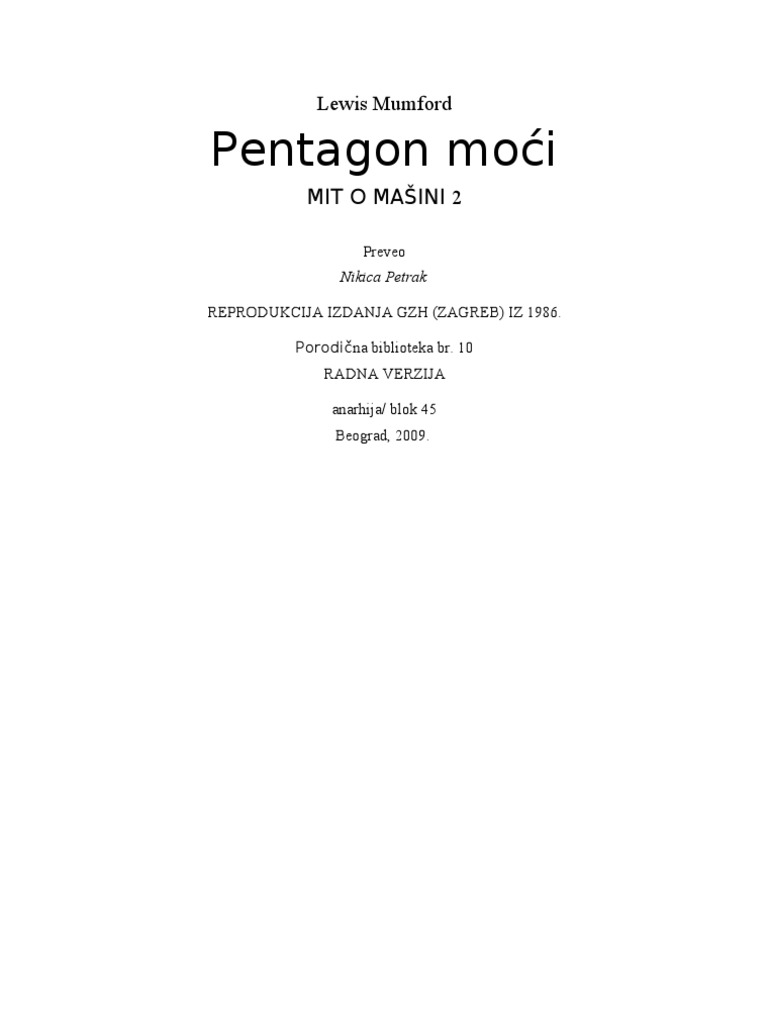 Lewis Mumford

Pentagon moći

MIT O MAŠINI 2

Preveo

Nikica Petrak

REPRODUKCIJA IZDANJA GZH (ZAGREB) IZ 1986.

Porodična biblioteka br. 10

RADNA VERZIJA

anarhija/ blok 45

Beograd, 2009.